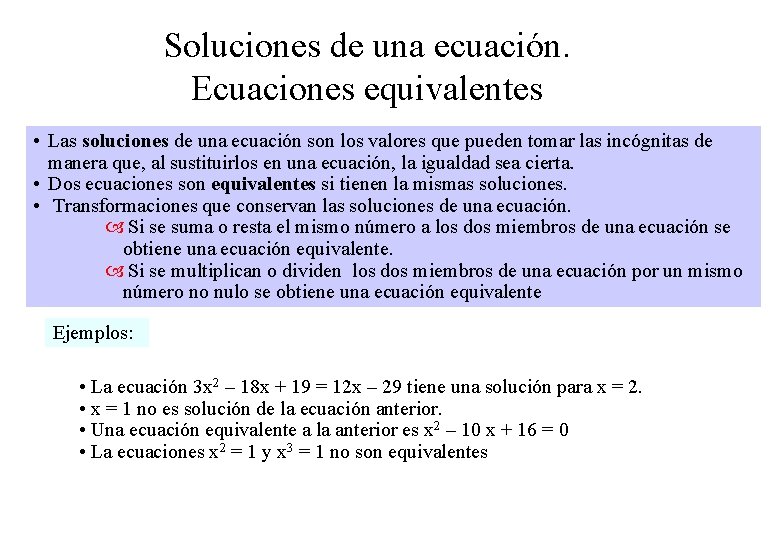 Soluciones de una ecuación.
Ecuaciones equivalentes

• Las **soluciones** de una ecuación son los valores que pueden tomar las incógnitas de manera que, al sustituirlos en una ecuación, la igualdad sea cierta.
• Dos ecuaciones son **equivalentes** si tienen la mismas soluciones.
• Transformaciones que conservan las soluciones de una ecuación.
Si se suma o resta el mismo número a los dos miembros de una ecuación se obtiene una ecuación equivalente.
Si se multiplican o dividen los dos miembros de una ecuación por un mismo número no nulo se obtiene una ecuación equivalente

Ejemplos:

• La ecuación $3x^2 - 18x + 19 = 12x - 29$ tiene una solución para $x = 2$.
• $x = 1$ no es solución de la ecuación anterior.
• Una ecuación equivalente a la anterior es $x^2 - 10x + 16 = 0$
• La ecuaciones $x^2 = 1$ y $x^3 = 1$ no son equivalentes